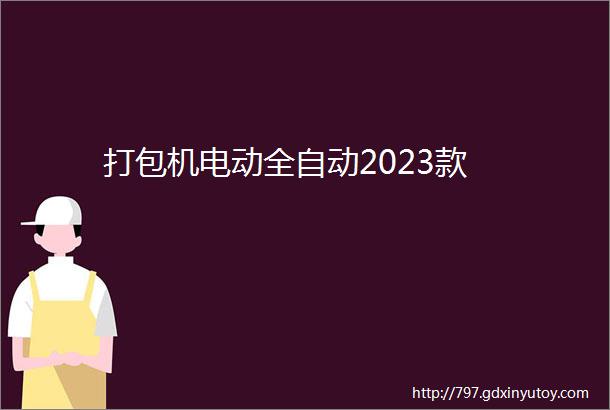 打包机电动全自动2023款

http://797.gdxinyutoy.com